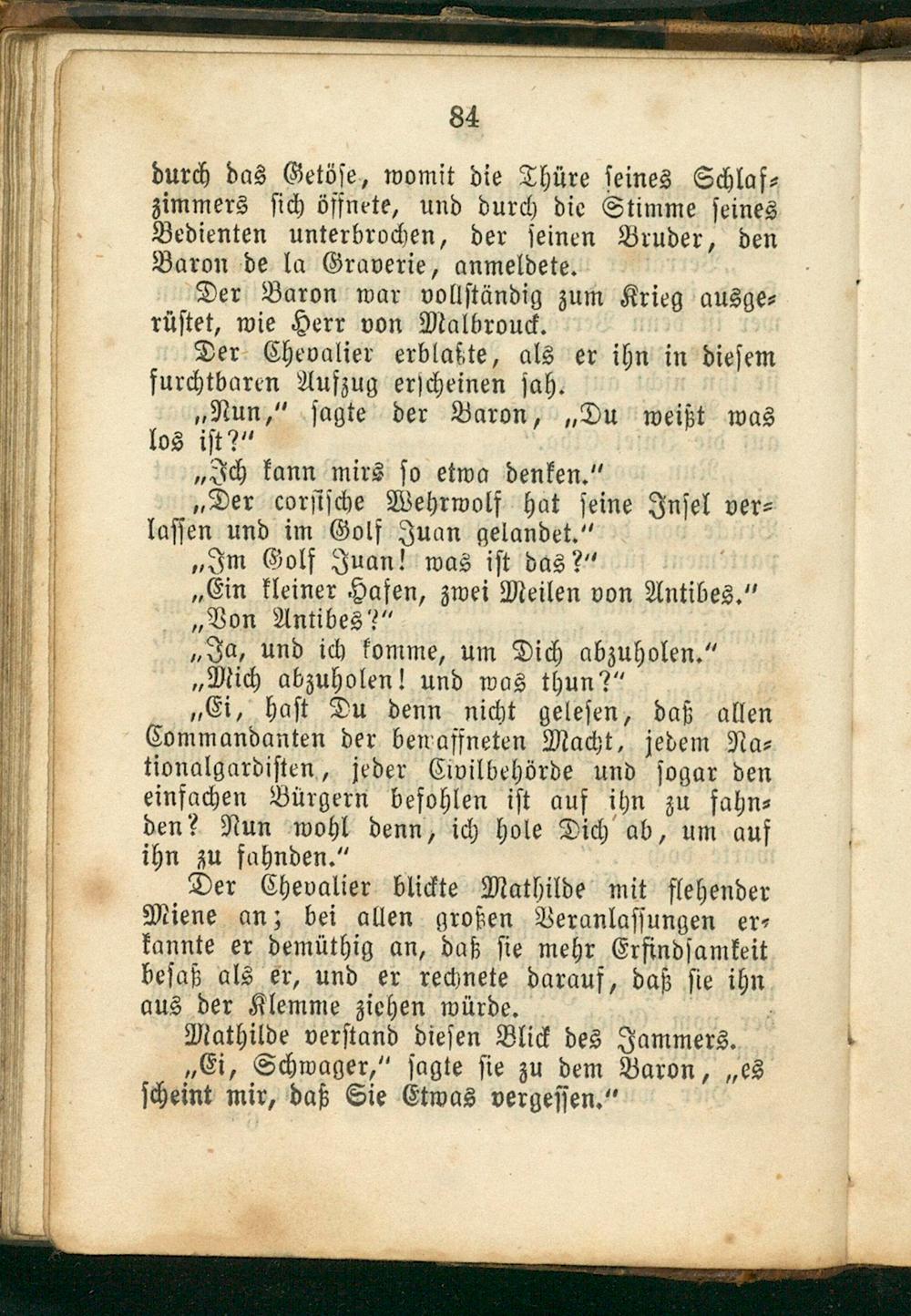 84

durch das Getöse, womit die Thüre seines Schlafzimmers sich öffnete, und durch die Stimme seines Bedienten unterbrochen, der seinen Bruder, den Baron de la Graverie, anmeldete.

Der Baron war vollständig zum Krieg ausgerüstet, wie Herr von Malbrouck.

Der Chevalier erblaßte, als er ihn in diesem furchtbaren Aufzug erscheinen sah.

„Nun," sagte der Baron, „Du weißt was los ist?"

„Ich kann mirs so etwa denken."

„Der corsische Wehrwolf hat seine Insel verlassen und im Golf Juan gelandet."

„Im Golf Juan! was ist das?"

„Ein kleiner Hafen, zwei Meilen von Antibes."

„Von Antibes?"

„Ja, und ich komme, um Dich abzuholen."

„Mich abzuholen! und was thun?"

„Ei, hast Du denn nicht gelesen, daß allen Commandanten der bewaffneten Macht, jedem Nationalgardisten, jeder Civilbehörde und sogar den einfachen Bürgern befohlen ist auf ihn zu fahnden? Nun wohl denn, ich hole Dich ab, um auf ihn zu fahnden."

Der Chevalier blickte Mathilde mit flehender Miene an; bei allen großen Veranlassungen erkannte er demüthig an, daß sie mehr Erfindsamkeit besaß als er, und er rechnete darauf, daß sie ihn aus der Klemme ziehen würde.

Mathilde verstand diesen Blick des Jammers.

„Ei, Schwager," sagte sie zu dem Baron, „es scheint mir, daß Sie Etwas vergessen."